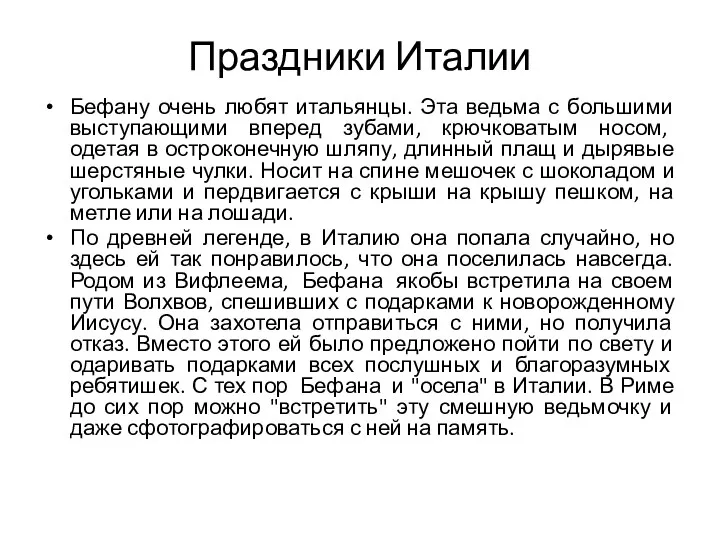 Праздники Италии

• Бефану очень любят итальянцы. Эта ведьма с большими выступающими вперед зубами, крючковатым носом, одетая в остроконечную шляпу, длинный плащ и дырявые шерстяные чулки. Носит на спине мешочек с шоколадом и угольками и пердвигается с крыши на крышу пешком, на метле или на лошади.

• По древней легенде, в Италию она попала случайно, но здесь ей так понравилось, что она поселилась навсегда. Родом из Вифлеема, Бефана якобы встретила на своем пути Волхвов, спешивших с подарками к новорожденному Иисусу. Она захотела отправиться с ними, но получила отказ. Вместо этого ей было предложено пойти по свету и одаривать подарками всех послушных и благоразумных ребятишек. С тех пор Бефана и "осела" в Италии. В Риме до сих пор можно "встретить" эту смешную ведьмочку и даже сфотографироваться с ней на память.